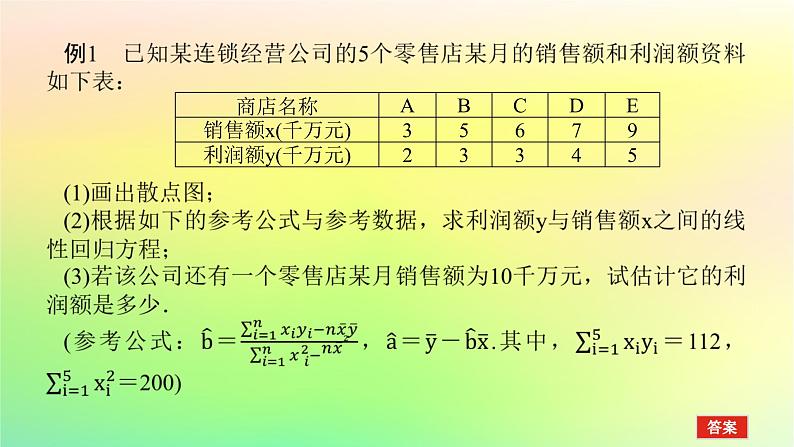 例1　已知某连锁经营公司的5个零售店某月的销售额和利润额资料如下表：

| 商店名称 | A | B | C | D | E |
|---|---|---|---|---|---|
| 销售额x(千万元) | 3 | 5 | 6 | 7 | 9 |
| 利润额y(千万元) | 2 | 3 | 3 | 4 | 5 |

(1)画出散点图；

(2)根据如下的参考公式与参考数据，求利润额y与销售额x之间的线性回归方程；

(3)若该公司还有一个零售店某月销售额为10千万元，试估计它的利润额是多少.

(参考公式：$\hat{b}=\frac{\sum_{i=1}^{n}x_iy_i-n\bar{x}\bar{y}}{\sum_{i=1}^{n}x_i^2-n\bar{x}^2}$，$\hat{a}=\bar{y}-\hat{b}\bar{x}$.其中，$\sum_{i=1}^{5}x_iy_i=112$，$\sum_{i=1}^{5}x_i^2=200$)

答案